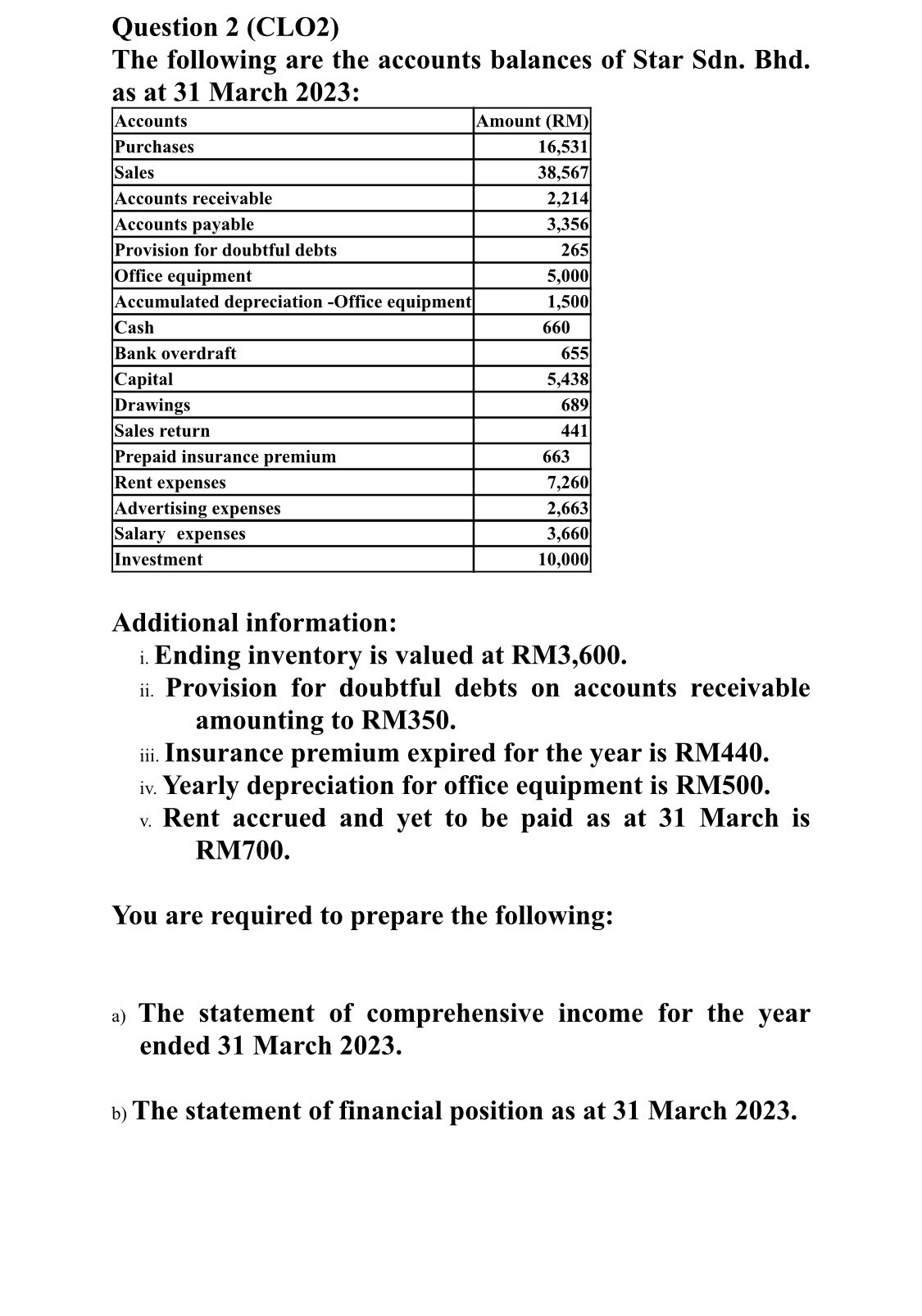 Question 2 (CLO2)
The following are the accounts balances of Star Sdn. Bhd. as at 31 March 2023:

| Accounts | Amount (RM) |
|---|---|
| Purchases | 16,531 |
| Sales | 38,567 |
| Accounts receivable | 2,214 |
| Accounts payable | 3,356 |
| Provision for doubtful debts | 265 |
| Office equipment | 5,000 |
| Accumulated depreciation -Office equipment | 1,500 |
| Cash | 660 |
| Bank overdraft | 655 |
| Capital | 5,438 |
| Drawings | 689 |
| Sales return | 441 |
| Prepaid insurance premium | 663 |
| Rent expenses | 7,260 |
| Advertising expenses | 2,663 |
| Salary expenses | 3,660 |
| Investment | 10,000 |

Additional information:
i. Ending inventory is valued at RM3,600.
ii. Provision for doubtful debts on accounts receivable amounting to RM350.
iii. Insurance premium expired for the year is RM440.
iv. Yearly depreciation for office equipment is RM500.
v. Rent accrued and yet to be paid as at 31 March is RM700.

You are required to prepare the following:

a) The statement of comprehensive income for the year ended 31 March 2023.

b) The statement of financial position as at 31 March 2023.